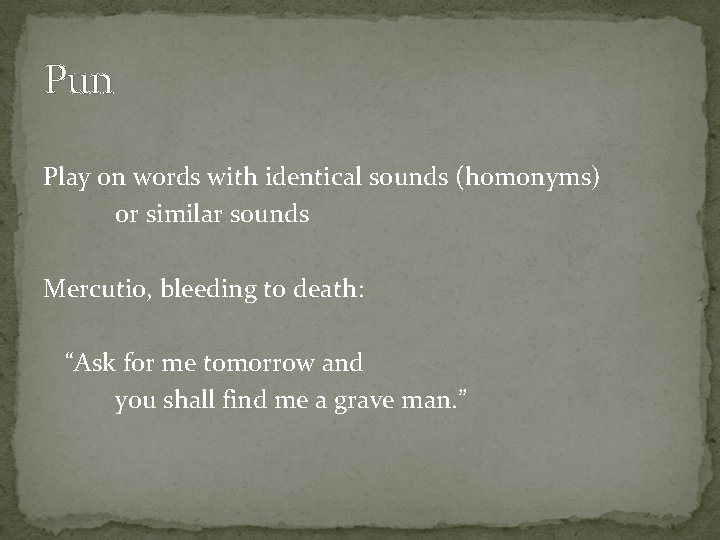 Pun

Play on words with identical sounds (homonyms) or similar sounds

Mercutio, bleeding to death:

"Ask for me tomorrow and
you shall find me a grave man."